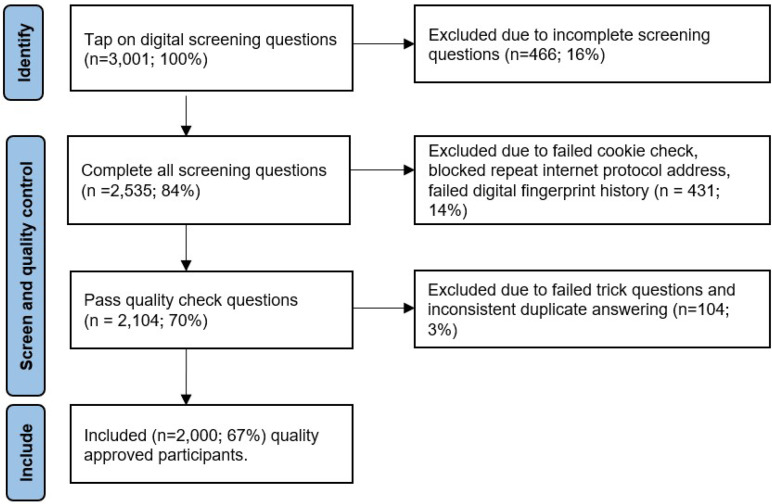 Identify

Tap on digital screening questions (n=3,001; 100%)

Excluded due to incomplete screening questions (n=466; 16%)

Screen and quality control

Complete all screening questions (n =2,535; 84%)

Excluded due to failed cookie check, blocked repeat internet protocol address, failed digital fingerprint history (n = 431; 14%)

Pass quality check questions (n = 2,104; 70%)

Excluded due to failed trick questions and inconsistent duplicate answering (n=104; 3%)

Include

Included (n=2,000; 67%) quality approved participants.